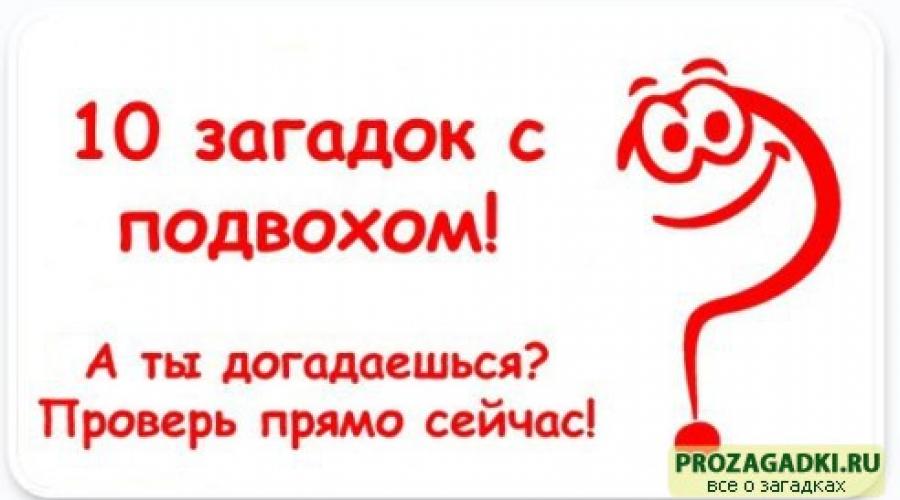 10 загадок с подвохом!

А ты догадаешься? Проверь прямо сейчас!

PROZAGADKI.RU
все о загадках